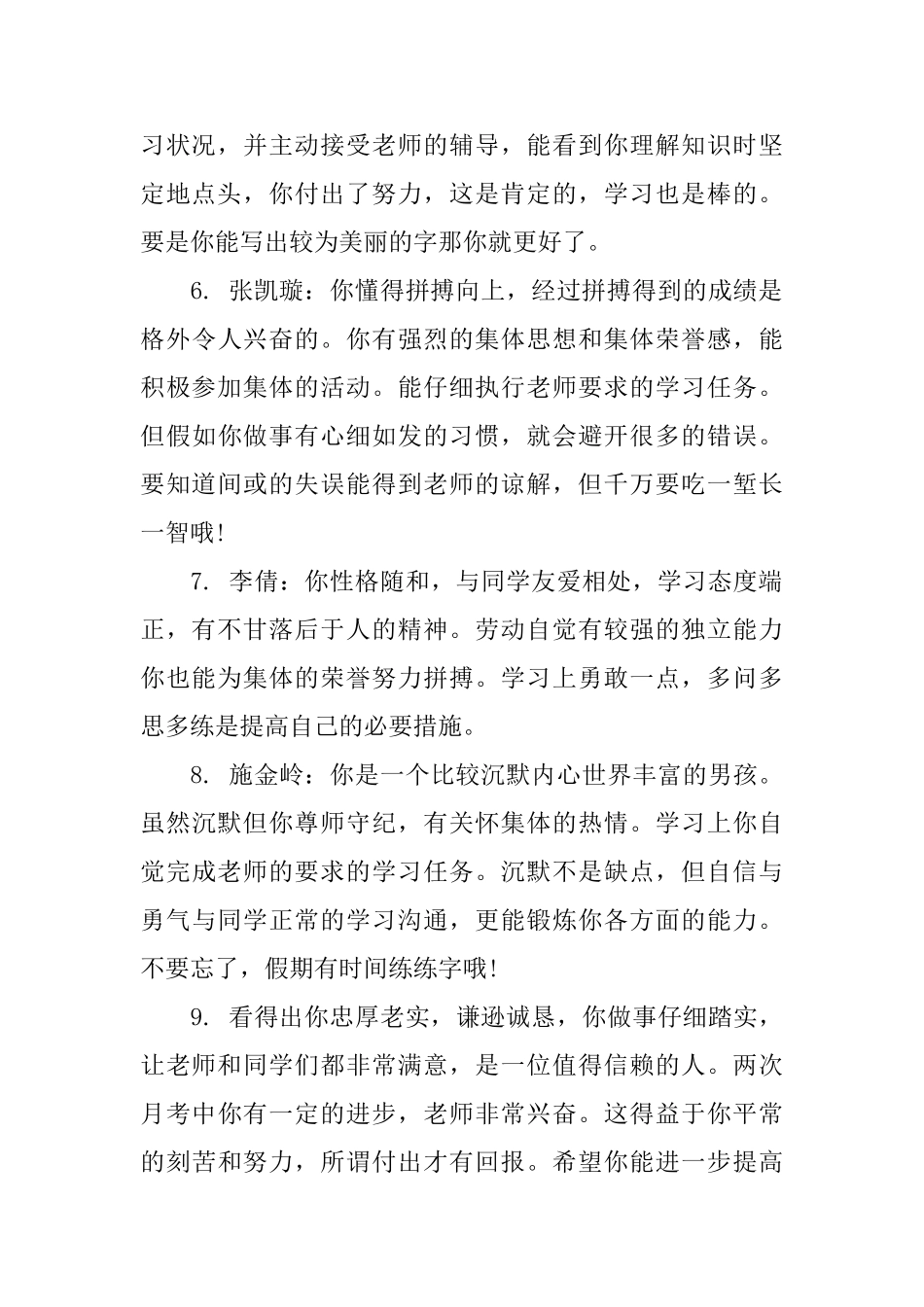 习状况，并主动接受老师的辅导，能看到你理解知识时坚定地点头，你付出了努力，这是肯定的，学习也是棒的。要是你能写出较为美丽的字那你就更好了。

6. 张凯璇：你懂得拼搏向上，经过拼搏得到的成绩是格外令人兴奋的。你有强烈的集体思想和集体荣誉感，能积极参加集体的活动。能仔细执行老师要求的学习任务。但假如你做事有心细如发的习惯，就会避开很多的错误。要知道间或的失误能得到老师的谅解，但千万要吃一堑长一智哦!

7. 李倩：你性格随和，与同学友爱相处，学习态度端正，有不甘落后于人的精神。劳动自觉有较强的独立能力你也能为集体的荣誉努力拼搏。学习上勇敢一点，多问多思多练是提高自己的必要措施。

8. 施金岭：你是一个比较沉默内心世界丰富的男孩。虽然沉默但你尊师守纪，有关怀集体的热情。学习上你自觉完成老师的要求的学习任务。沉默不是缺点，但自信与勇气与同学正常的学习沟通，更能锻炼你各方面的能力。不要忘了，假期有时间练练字哦!

9. 看得出你忠厚老实，谦逊诚恳，你做事仔细踏实，让老师和同学们都非常满意，是一位值得信赖的人。两次月考中你有一定的进步，老师非常兴奋。这得益于你平常的刻苦和努力，所谓付出才有回报。希望你能进一步提高